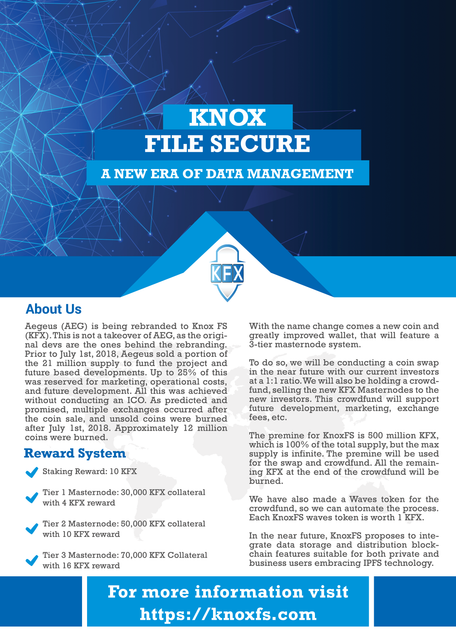 KNOX
FILE SECURE
A NEW ERA OF DATA MANAGEMENT

KFX

About Us

Aegeus (AEG) is being rebranded to Knox FS (KFX). This is not a takeover of AEG, as the original devs are the ones behind the rebranding. Prior to July 1st, 2018, Aegeus sold a portion of the 21 million supply to fund the project and future based developments. Up to 25% of this was reserved for marketing, operational costs, and future development. All this was achieved without conducting an ICO. As predicted and promised, multiple exchanges occurred after the coin sale, and unsold coins were burned after July 1st, 2018. Approximately 12 million coins were burned.

Reward System

Staking Reward: 10 KFX

Tier 1 Masternode: 30,000 KFX collateral with 4 KFX reward

Tier 2 Masternode: 50,000 KFX collateral with 10 KFX reward

Tier 3 Masternode: 70,000 KFX Collateral with 16 KFX reward

With the name change comes a new coin and greatly improved wallet, that will feature a 3-tier masternode system.

To do so, we will be conducting a coin swap in the near future with our current investors at a 1:1 ratio. We will also be holding a crowdfund, selling the new KFX Masternodes to the new investors. This crowdfund will support future development, marketing, exchange fees, etc.

The premine for KnoxFS is 500 million KFX, which is 100% of the total supply, but the max supply is infinite. The premine will be used for the swap and crowdfund. All the remaining KFX at the end of the crowdfund will be burned.

We have also made a Waves token for the crowdfund, so we can automate the process. Each KnoxFS waves token is worth 1 KFX.

In the near future, KnoxFS proposes to integrate data storage and distribution blockchain features suitable for both private and business users embracing IPFS technology.

For more information visit
https://knoxfs.com